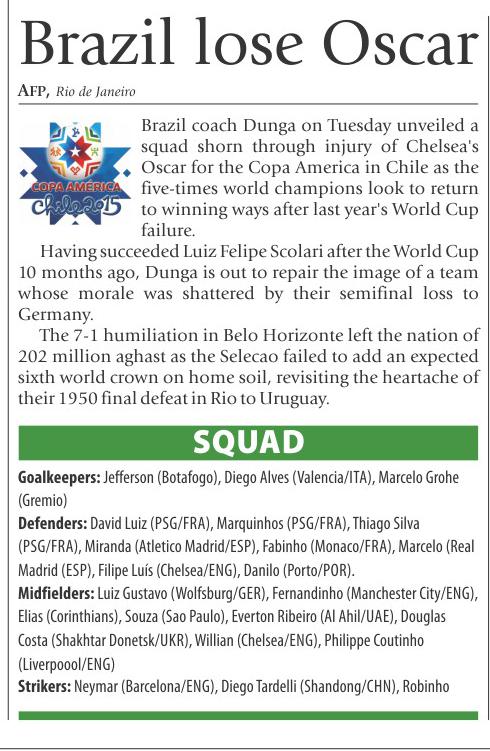 Brazil lose Oscar

AFP, Rio de Janeiro

COPA AMÉRICA
Chile 2015

Brazil coach Dunga on Tuesday unveiled a squad shorn through injury of Chelsea's Oscar for the Copa America in Chile as the five-times world champions look to return to winning ways after last year's World Cup failure.

Having succeeded Luiz Felipe Scolari after the World Cup 10 months ago, Dunga is out to repair the image of a team whose morale was shattered by their semifinal loss to Germany.

The 7-1 humiliation in Belo Horizonte left the nation of 202 million aghast as the Selecao failed to add an expected sixth world crown on home soil, revisiting the heartache of their 1950 final defeat in Rio to Uruguay.

SQUAD

Goalkeepers: Jefferson (Botafogo), Diego Alves (Valencia/ITA), Marcelo Grohe (Gremio)

Defenders: David Luiz (PSG/FRA), Marquinhos (PSG/FRA), Thiago Silva (PSG/FRA), Miranda (Atletico Madrid/ESP), Fabinho (Monaco/FRA), Marcelo (Real Madrid (ESP), Filipe Luís (Chelsea/ENG), Danilo (Porto/POR).

Midfielders: Luiz Gustavo (Wolfsburg/GER), Fernandinho (Manchester City/ENG), Elias (Corinthians), Souza (Sao Paulo), Everton Ribeiro (Al Ahil/UAE), Douglas Costa (Shakhtar Donetsk/UKR), Willian (Chelsea/ENG), Philippe Coutinho (Liverpoool/ENG)

Strikers: Neymar (Barcelona/ENG), Diego Tardelli (Shandong/CHN), Robinho